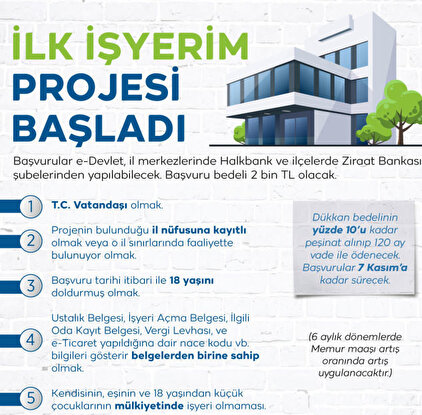 İLK İŞYERİM
PROJESİ
BAŞLADI

Başvurular e-Devlet, il merkezlerinde Halkbank ve ilçelerde Ziraat Bankası şubelerinden yapılabilecek. Başvuru bedeli 2 bin TL olacak.

1 T.C. Vatandaşı olmak.

2 Projenin bulunduğu il nüfusuna kayıtlı olmak veya o il sınırlarında faaliyette bulunuyor olmak.

3 Başvuru tarihi itibari ile 18 yaşını doldurmuş olmak.

4 Ustalık Belgesi, İşyeri Açma Belgesi, İlgili Oda Kayıt Belgesi, Vergi Levhası, ve e-Ticaret yapıldığına dair nace kodu vb. bilgileri gösterir belgelerden birine sahip olmak.

5 Kendisinin, eşinin ve 18 yaşından küçük çocuklarının mülkiyetinde işyeri olmaması.

Dükkan bedelinin yüzde 10'u kadar peşinat alınıp 120 ay vade ile ödenecek. Başvurular 7 Kasım'a kadar sürecek.

(6 aylık dönemlerde Memur maaşı artış oranında artış uygulanacaktır.)